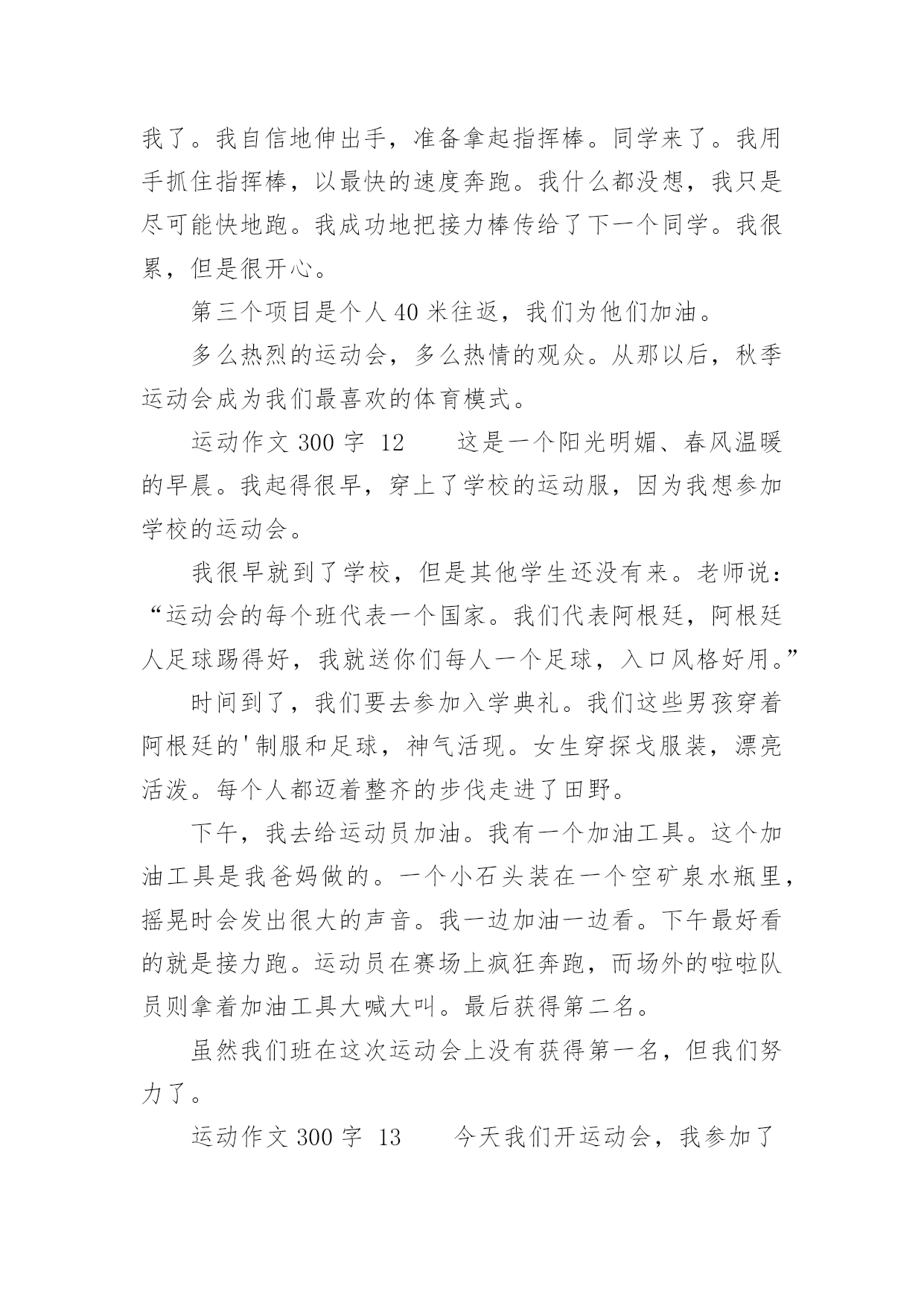 我了。我自信地伸出手，准备拿起指挥棒。同学来了。我用手抓住指挥棒，以最快的速度奔跑。我什么都没想，我只是尽可能快地跑。我成功地把接力棒传给了下一个同学。我很累，但是很开心。

第三个项目是个人 40 米往返，我们为他们加油。

多么热烈的运动会，多么热情的观众。从那以后，秋季运动会成为我们最喜欢的体育模式。

运动作文 300 字 12　　这是一个阳光明媚、春风温暖的早晨。我起得很早，穿上了学校的运动服，因为我想参加学校的运动会。

我很早就到了学校，但是其他学生还没有来。老师说：“运动会的每个班代表一个国家。我们代表阿根廷，阿根廷人足球踢得好，我就送你们每人一个足球，入口风格好用。”

时间到了，我们要去参加入学典礼。我们这些男孩穿着阿根廷的'制服和足球，神气活现。女生穿探戈服装，漂亮活泼。每个人都迈着整齐的步伐走进了田野。

下午，我去给运动员加油。我有一个加油工具。这个加油工具是我爸妈做的。一个小石头装在一个空矿泉水瓶里，摇晃时会发出很大的声音。我一边加油一边看。下午最好看的就是接力跑。运动员在赛场上疯狂奔跑，而场外的啦啦队员则拿着加油工具大喊大叫。最后获得第二名。

虽然我们班在这次运动会上没有获得第一名，但我们努力了。

运动作文 300 字 13　　今天我们开运动会，我参加了